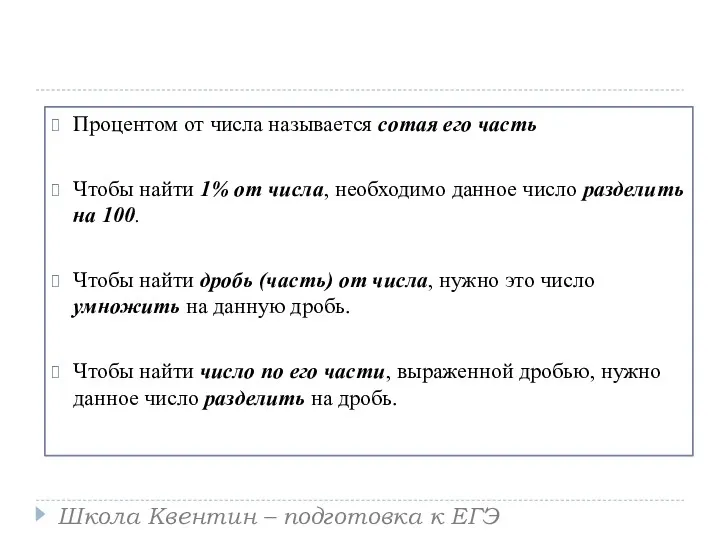 Процентом от числа называется сотая его часть

Чтобы найти 1% от числа, необходимо данное число разделить на 100.

Чтобы найти дробь (часть) от числа, нужно это число умножить на данную дробь.

Чтобы найти число по его части, выраженной дробью, нужно данное число разделить на дробь.

Школа Квентин – подготовка к ЕГЭ